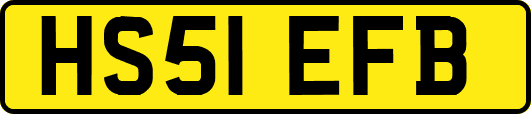 HS51 EFB